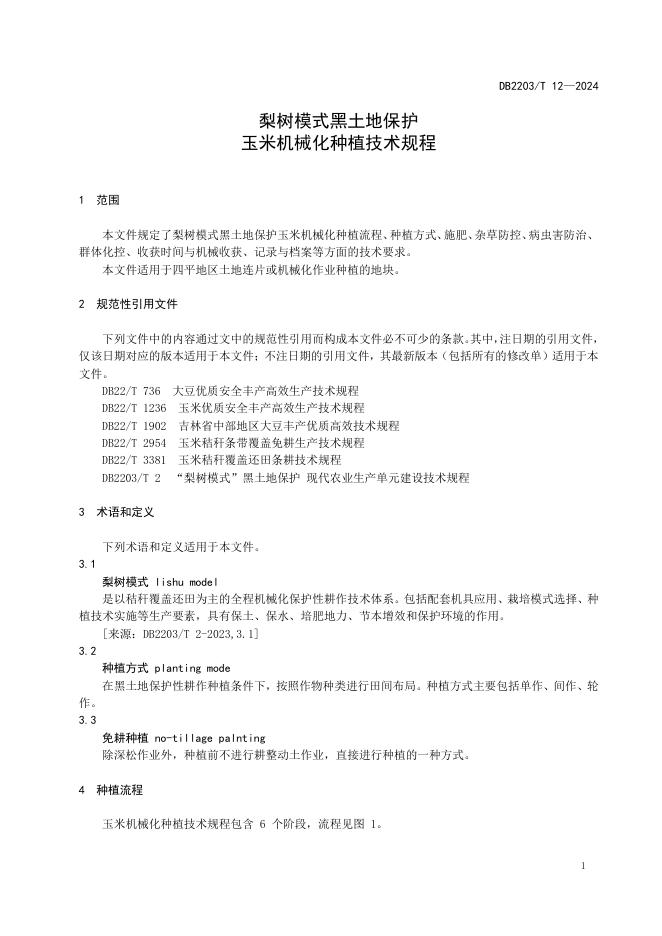 DB2203/T 12—2024

梨树模式黑土地保护
玉米机械化种植技术规程

1 范围

本文件规定了梨树模式黑土地保护玉米机械化种植流程、种植方式、施肥、杂草防控、病虫害防治、群体化控、收获时间与机械收获、记录与档案等方面的技术要求。

本文件适用于四平地区土地连片或机械化作业种植的地块。

2 规范性引用文件

下列文件中的内容通过文中的规范性引用而构成本文件必不可少的条款。其中，注日期的引用文件，仅该日期对应的版本适用于本文件；不注日期的引用文件，其最新版本（包括所有的修改单）适用于本文件。

DB22/T 736 大豆优质安全丰产高效生产技术规程

DB22/T 1236 玉米优质安全丰产高效生产技术规程

DB22/T 1902 吉林省中部地区大豆丰产优质高效技术规程

DB22/T 2954 玉米秸秆条带覆盖免耕生产技术规程

DB22/T 3381 玉米秸秆覆盖还田条耕技术规程

DB2203/T 2 “梨树模式”黑土地保护 现代农业生产单元建设技术规程

3 术语和定义

下列术语和定义适用于本文件。

3.1

梨树模式 lishu model

是以秸秆覆盖还田为主的全程机械化保护性耕作技术体系。包括配套机具应用、栽培模式选择、种植技术实施等生产要素，具有保土、保水、培肥地力、节本增效和保护环境的作用。

[来源：DB2203/T 2-2023,3.1]

3.2

种植方式 planting mode

在黑土地保护性耕作种植条件下，按照作物种类进行田间布局。种植方式主要包括单作、间作、轮作。

3.3

免耕种植 no-tillage palnting

除深松作业外，种植前不进行耕整动土作业，直接进行种植的一种方式。

4 种植流程

玉米机械化种植技术规程包含 6 个阶段，流程见图 1。

1